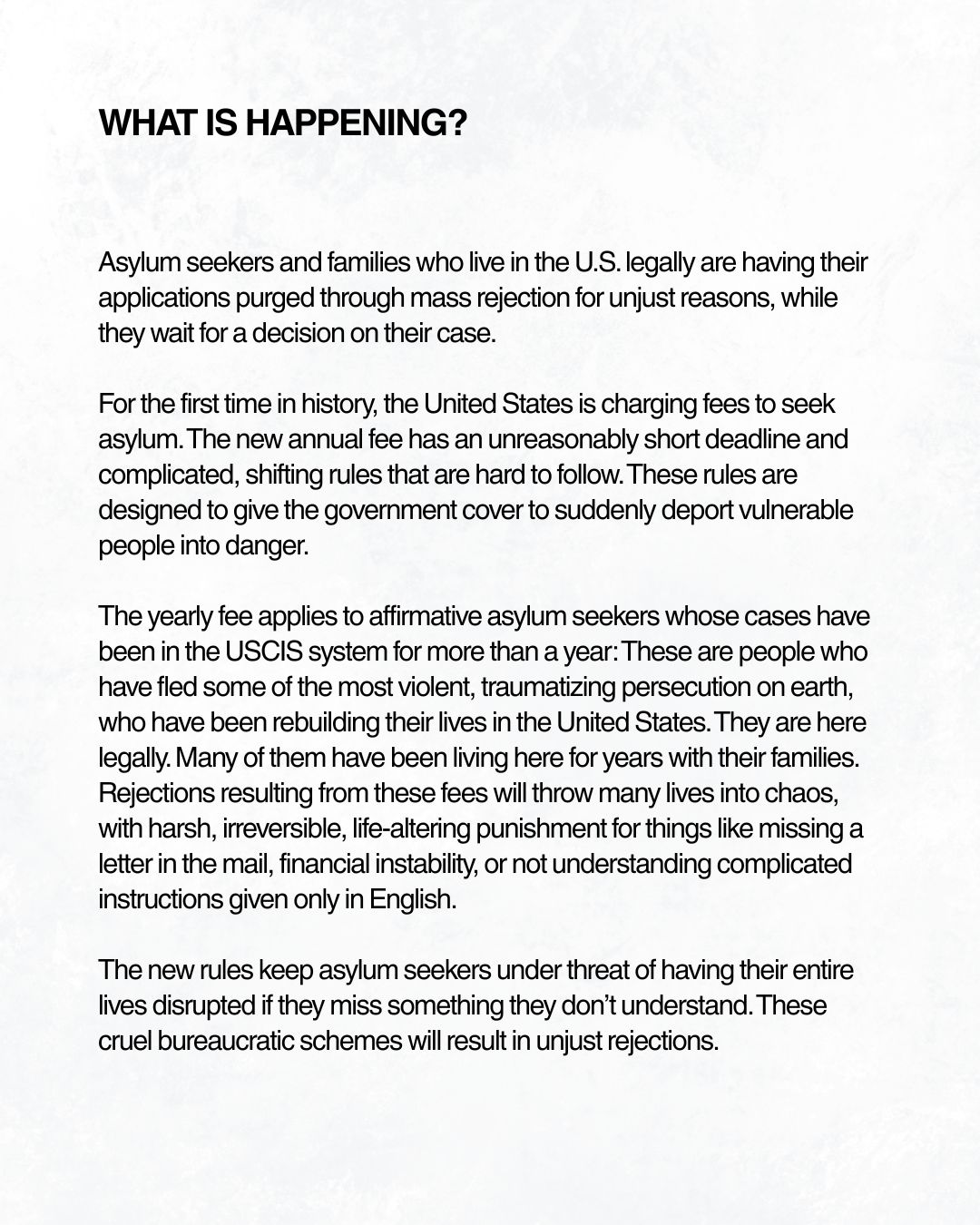 WHAT IS HAPPENING?

Asylum seekers and families who live in the U.S. legally are having their applications purged through mass rejection for unjust reasons, while they wait for a decision on their case.

For the first time in history, the United States is charging fees to seek asylum. The new annual fee has an unreasonably short deadline and complicated, shifting rules that are hard to follow. These rules are designed to give the government cover to suddenly deport vulnerable people into danger.

The yearly fee applies to affirmative asylum seekers whose cases have been in the USCIS system for more than a year: These are people who have fled some of the most violent, traumatizing persecution on earth, who have been rebuilding their lives in the United States. They are here legally. Many of them have been living here for years with their families. Rejections resulting from these fees will throw many lives into chaos, with harsh, irreversible, life-altering punishment for things like missing a letter in the mail, financial instability, or not understanding complicated instructions given only in English.

The new rules keep asylum seekers under threat of having their entire lives disrupted if they miss something they don't understand. These cruel bureaucratic schemes will result in unjust rejections.